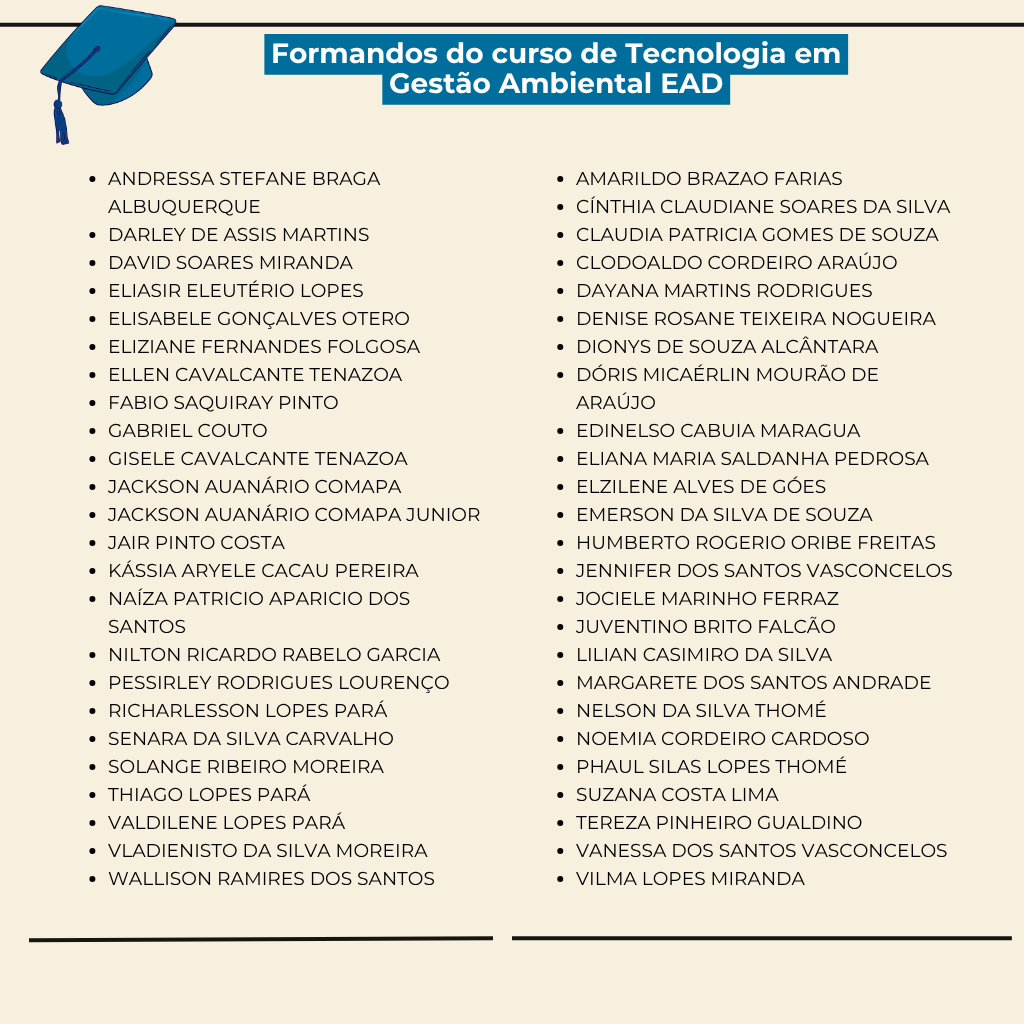 Formandos do curso de Tecnologia em Gestão Ambiental EAD

- ANDRESSA STEFANE BRAGA ALBUQUERQUE
- DARLEY DE ASSIS MARTINS
- DAVID SOARES MIRANDA
- ELIASIR ELEUTÉRIO LOPES
- ELISABELE GONÇALVES OTERO
- ELIZIANE FERNANDES FOLGOSA
- ELLEN CAVALCANTE TENAZOA
- FABIO SAQUIRAY PINTO
- GABRIEL COUTO
- GISELE CAVALCANTE TENAZOA
- JACKSON AUANÁRIO COMAPA
- JACKSON AUANÁRIO COMAPA JUNIOR
- JAIR PINTO COSTA
- KÁSSIA ARYELE CACAU PEREIRA
- NAÍZA PATRICIO APARICIO DOS SANTOS
- NILTON RICARDO RABELO GARCIA
- PESSIRLEY RODRIGUES LOURENÇO
- RICHARLESSON LOPES PARÁ
- SENARA DA SILVA CARVALHO
- SOLANGE RIBEIRO MOREIRA
- THIAGO LOPES PARÁ
- VALDILENE LOPES PARÁ
- VLADIENISTO DA SILVA MOREIRA
- WALLISON RAMIRES DOS SANTOS

- AMARILDO BRAZAO FARIAS
- CÍNTHIA CLAUDIANE SOARES DA SILVA
- CLAUDIA PATRICIA GOMES DE SOUZA
- CLODOALDO CORDEIRO ARAÚJO
- DAYANA MARTINS RODRIGUES
- DENISE ROSANE TEIXEIRA NOGUEIRA
- DIONYS DE SOUZA ALCÂNTARA
- DÓRIS MICAÉRLIN MOURÃO DE ARAÚJO
- EDINELSO CABUIA MARAGUA
- ELIANA MARIA SALDANHA PEDROSA
- ELZILENE ALVES DE GÓES
- EMERSON DA SILVA DE SOUZA
- HUMBERTO ROGERIO ORIBE FREITAS
- JENNIFER DOS SANTOS VASCONCELOS
- JOCIELE MARINHO FERRAZ
- JUVENTINO BRITO FALCÃO
- LILIAN CASIMIRO DA SILVA
- MARGARETE DOS SANTOS ANDRADE
- NELSON DA SILVA THOMÉ
- NOEMIA CORDEIRO CARDOSO
- PHAUL SILAS LOPES THOMÉ
- SUZANA COSTA LIMA
- TEREZA PINHEIRO GUALDINO
- VANESSA DOS SANTOS VASCONCELOS
- VILMA LOPES MIRANDA